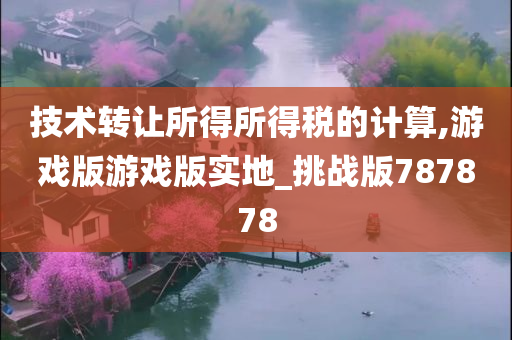 技术转让所得所得税的计算,游戏版游戏版实地_挑战版787878